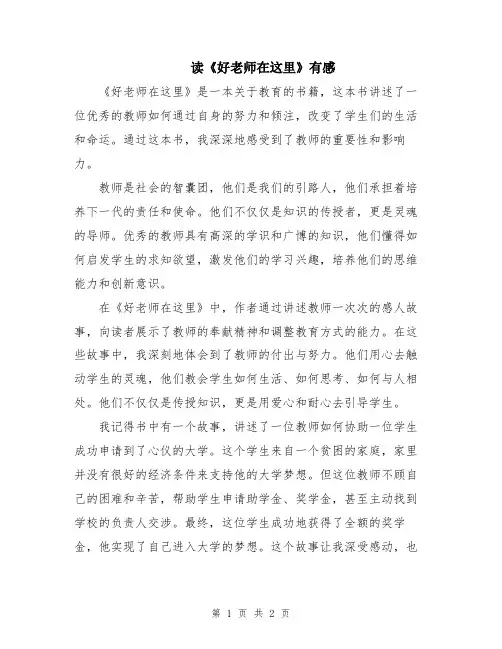 读《好老师在这里》有感

《好老师在这里》是一本关于教育的书籍，这本书讲述了一位优秀的教师如何通过自身的努力和倾注，改变了学生们的生活和命运。通过这本书，我深深地感受到了教师的重要性和影响力。

教师是社会的智囊团，他们是我们的引路人，他们承担着培养下一代的责任和使命。他们不仅仅是知识的传授者，更是灵魂的导师。优秀的教师具有高深的学识和广博的知识，他们懂得如何启发学生的求知欲望，激发他们的学习兴趣，培养他们的思维能力和创新意识。

在《好老师在这里》中，作者通过讲述教师一次次的感人故事，向读者展示了教师的奉献精神和调整教育方式的能力。在这些故事中，我深刻地体会到了教师的付出与努力。他们用心去触动学生的灵魂，他们教会学生如何生活、如何思考、如何与人相处。他们不仅仅是传授知识，更是用爱心和耐心去引导学生。

我记得书中有一个故事，讲述了一位教师如何协助一位学生成功申请到了心仪的大学。这个学生来自一个贫困的家庭，家里并没有很好的经济条件来支持他的大学梦想。但这位教师不顾自己的困难和辛苦，帮助学生申请助学金、奖学金，甚至主动找到学校的负责人交涉。最终，这位学生成功地获得了全额的奖学金，他实现了自己进入大学的梦想。这个故事让我深受感动，也

第 1 页 共 2 页